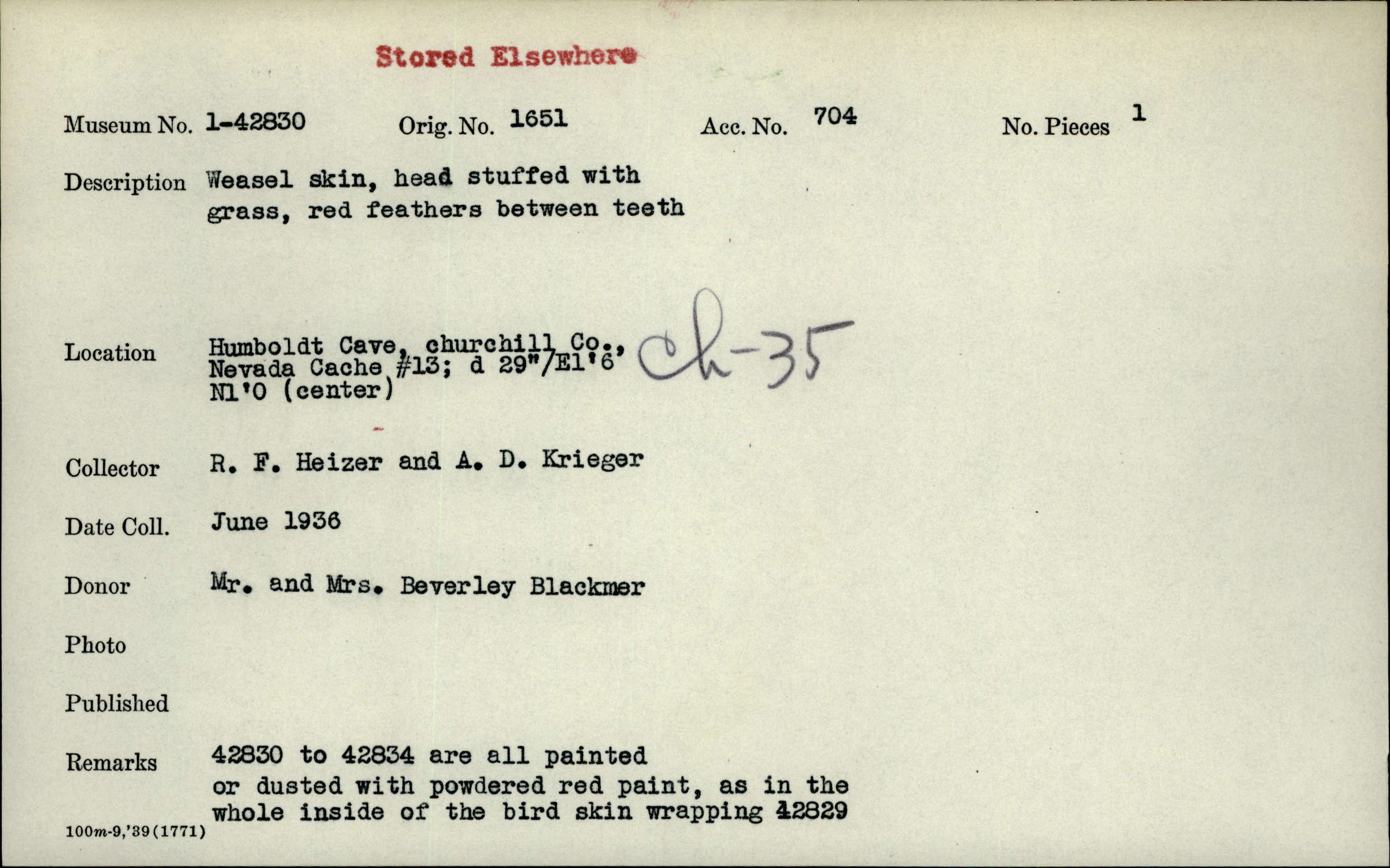 Stored Elsewhere

Museum No. 1-42830 Orig. No. 1651 Acc. No. 704 No. Pieces 1

Description Weasel skin, head stuffed with grass, red feathers between teeth

Location Humboldt Cave, churchill Co., Nevada Cache #13; d 29"/E1'6' N1'0 (center) Ch-35

Collector R. F. Heizer and A. D. Krieger

Date Coll. June 1936

Donor Mr. and Mrs. Beverley Blackmer

Photo

Published

Remarks 42830 to 42834 are all painted or dusted with powdered red paint, as in the whole inside of the bird skin wrapping 42829

100m-9,'39(1771)